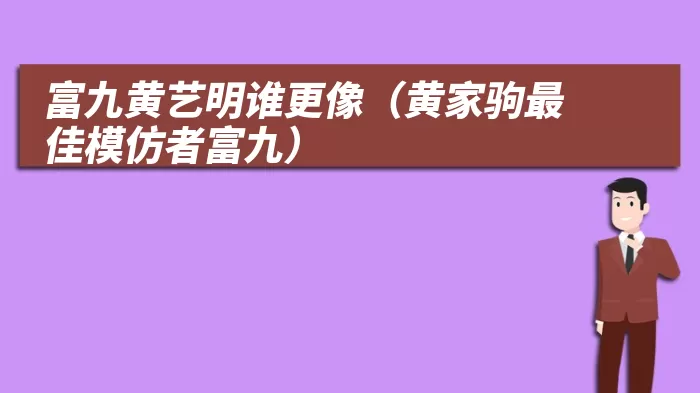 富九黄艺明谁更像（黄家驹最佳模仿者富九）